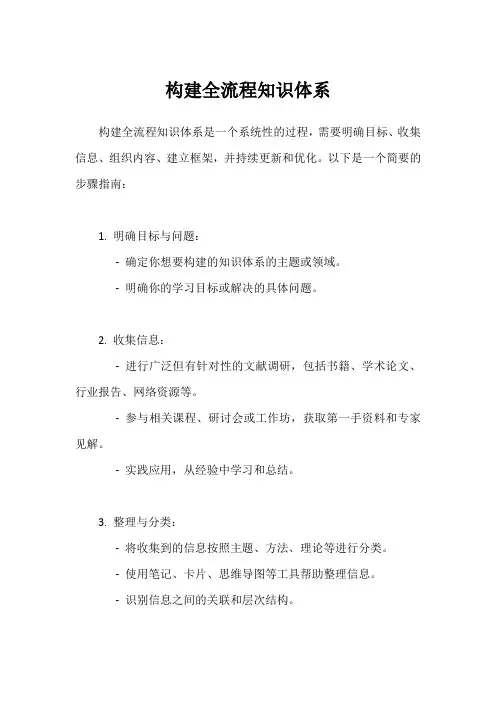 构建全流程知识体系

构建全流程知识体系是一个系统性的过程，需要明确目标、收集信息、组织内容、建立框架，并持续更新和优化。以下是一个简要的步骤指南：

1. 明确目标与问题：

- 确定你想要构建的知识体系的主题或领域。

- 明确你的学习目标或解决的具体问题。

2. 收集信息：

- 进行广泛但有针对性的文献调研，包括书籍、学术论文、行业报告、网络资源等。

- 参与相关课程、研讨会或工作坊，获取第一手资料和专家见解。

- 实践应用，从经验中学习和总结。

3. 整理与分类：

- 将收集到的信息按照主题、方法、理论等进行分类。

- 使用笔记、卡片、思维导图等工具帮助整理信息。

- 识别信息之间的关联和层次结构。